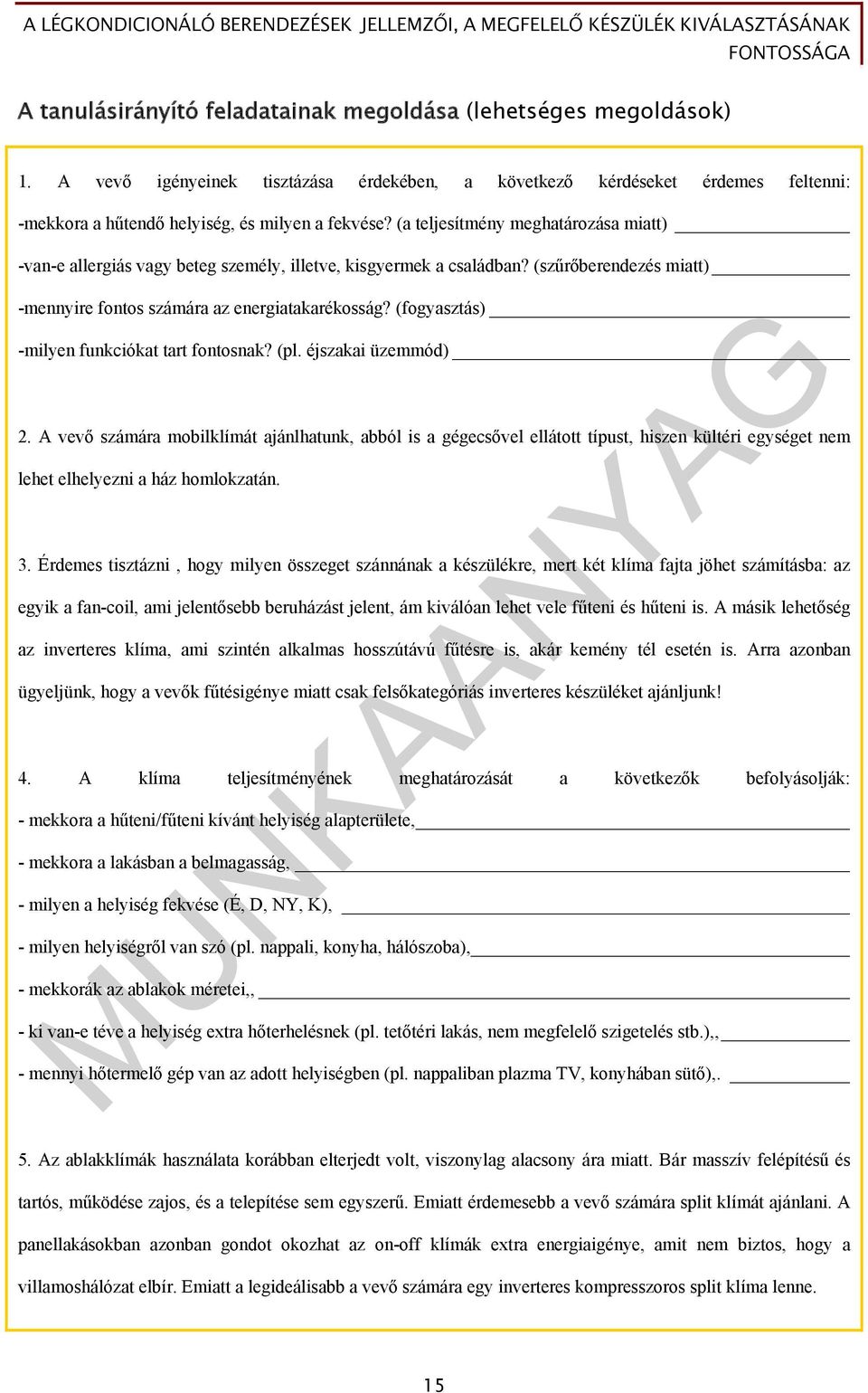 A LÉGKONDICIONÁLÓ BERENDEZÉSEK JELLEMZŐI, A MEGFELELŐ KÉSZÜLÉK KIVÁLASZTÁSÁNAK FONTOSSÁGA

A tanulásirányító feladatainak megoldása (lehetséges megoldások)

1. A vevő igényeinek tisztázása érdekében, a következő kérdéseket érdemes feltenni:
-mekkora a hűtendő helyiség, és milyen a fekvése? (a teljesítmény meghatározása miatt)
-van-e allergiás vagy beteg személy, illetve, kisgyermek a családban? (szűrőberendezés miatt)
-mennyire fontos számára az energiatakarékosság? (fogyasztás)
-milyen funkciókat tart fontosnak? (pl. éjszakai üzemmód)

2. A vevő számára mobilklímát ajánlhatunk, abból is a gégecsővel ellátott típust, hiszen kültéri egységet nem lehet elhelyezni a ház homlokzatán.

3. Érdemes tisztázni , hogy milyen összeget szánnának a készülékre, mert két klíma fajta jöhet számításba: az egyik a fan-coil, ami jelentősebb beruházást jelent, ám kiválóan lehet vele fűteni és hűteni is. A másik lehetőség az inverteres klíma, ami szintén alkalmas hosszútávú fűtésre is, akár kemény tél esetén is. Arra azonban ügyeljünk, hogy a vevők fűtésigénye miatt csak felsőkategóriás inverteres készüléket ajánljunk!

4. A klíma teljesítményének meghatározását a következők befolyásolják:
- mekkora a hűteni/fűteni kívánt helyiség alapterülete,
- mekkora a lakásban a belmagasság,
- milyen a helyiség fekvése (É, D, NY, K),
- milyen helyiségről van szó (pl. nappali, konyha, hálószoba),
- mekkorák az ablakok méretei,,
- ki van-e téve a helyiség extra hőterhelésnek (pl. tetőtéri lakás, nem megfelelő szigetelés stb.),,
- mennyi hőtermelő gép van az adott helyiségben (pl. nappaliban plazma TV, konyhában sütő),.

5. Az ablakklímák használata korábban elterjedt volt, viszonylag alacsony ára miatt. Bár masszív felépítésű és tartós, működése zajos, és a telepítése sem egyszerű. Emiatt érdemesebb a vevő számára split klímát ajánlani. A panellakásokban azonban gondot okozhat az on-off klímák extra energiaigénye, amit nem biztos, hogy a villamoshálózat elbír. Emiatt a legideálisabb a vevő számára egy inverteres kompresszoros split klíma lenne.

MUNKAANYAG

15